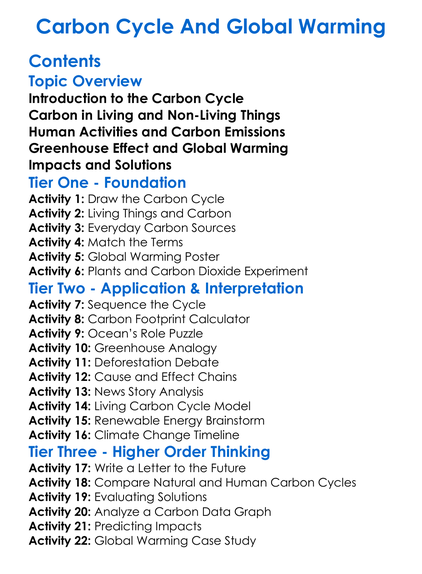 Carbon Cycle And Global Warming

Contents

Topic Overview

Introduction to the Carbon Cycle
Carbon in Living and Non-Living Things
Human Activities and Carbon Emissions
Greenhouse Effect and Global Warming
Impacts and Solutions

Tier One - Foundation

Activity 1: Draw the Carbon Cycle
Activity 2: Living Things and Carbon
Activity 3: Everyday Carbon Sources
Activity 4: Match the Terms
Activity 5: Global Warming Poster
Activity 6: Plants and Carbon Dioxide Experiment

Tier Two - Application & Interpretation

Activity 7: Sequence the Cycle
Activity 8: Carbon Footprint Calculator
Activity 9: Ocean's Role Puzzle
Activity 10: Greenhouse Analogy
Activity 11: Deforestation Debate
Activity 12: Cause and Effect Chains
Activity 13: News Story Analysis
Activity 14: Living Carbon Cycle Model
Activity 15: Renewable Energy Brainstorm
Activity 16: Climate Change Timeline

Tier Three - Higher Order Thinking

Activity 17: Write a Letter to the Future
Activity 18: Compare Natural and Human Carbon Cycles
Activity 19: Evaluating Solutions
Activity 20: Analyze a Carbon Data Graph
Activity 21: Predicting Impacts
Activity 22: Global Warming Case Study